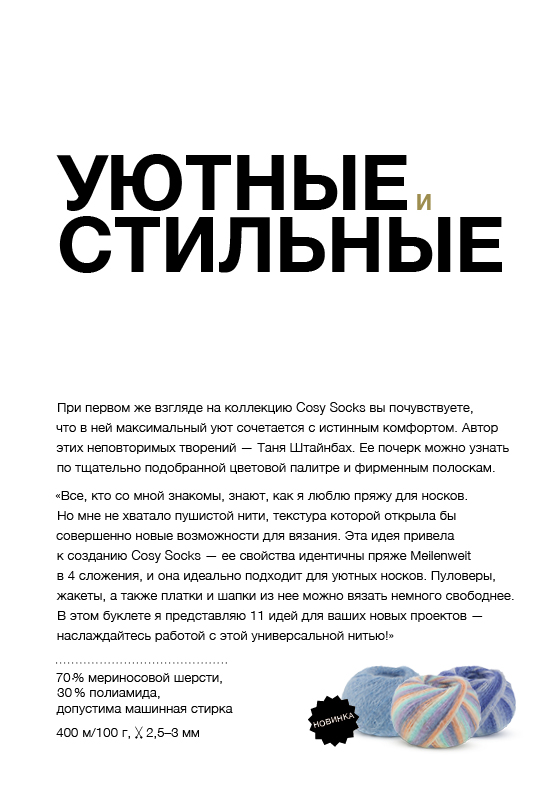 УЮТНЫЕ и СТИЛЬНЫЕ

При первом же взгляде на коллекцию Cosy Socks вы почувствуете, что в ней максимальный уют сочетается с истинным комфортом. Автор этих неповторимых творений — Таня Штайнбах. Ее почерк можно узнать по тщательно подобранной цветовой палитре и фирменным полоскам.

«Все, кто со мной знакомы, знают, как я люблю пряжу для носков. Но мне не хватало пушистой нити, текстура которой открыла бы совершенно новые возможности для вязания. Эта идея привела к созданию Cosy Socks — ее свойства идентичны пряже Meilenweit в 4 сложения, и она идеально подходит для уютных носков. Пуловеры, жакеты, а также платки и шапки из нее можно вязать немного свободнее. В этом буклете я представляю 11 идей для ваших новых проектов — наслаждайтесь работой с этой универсальной нитью!»

70 % мериносовой шерсти,
30 % полиамида,
допустима машинная стирка

400 м/100 г, 2,5–3 мм

НОВИНКА